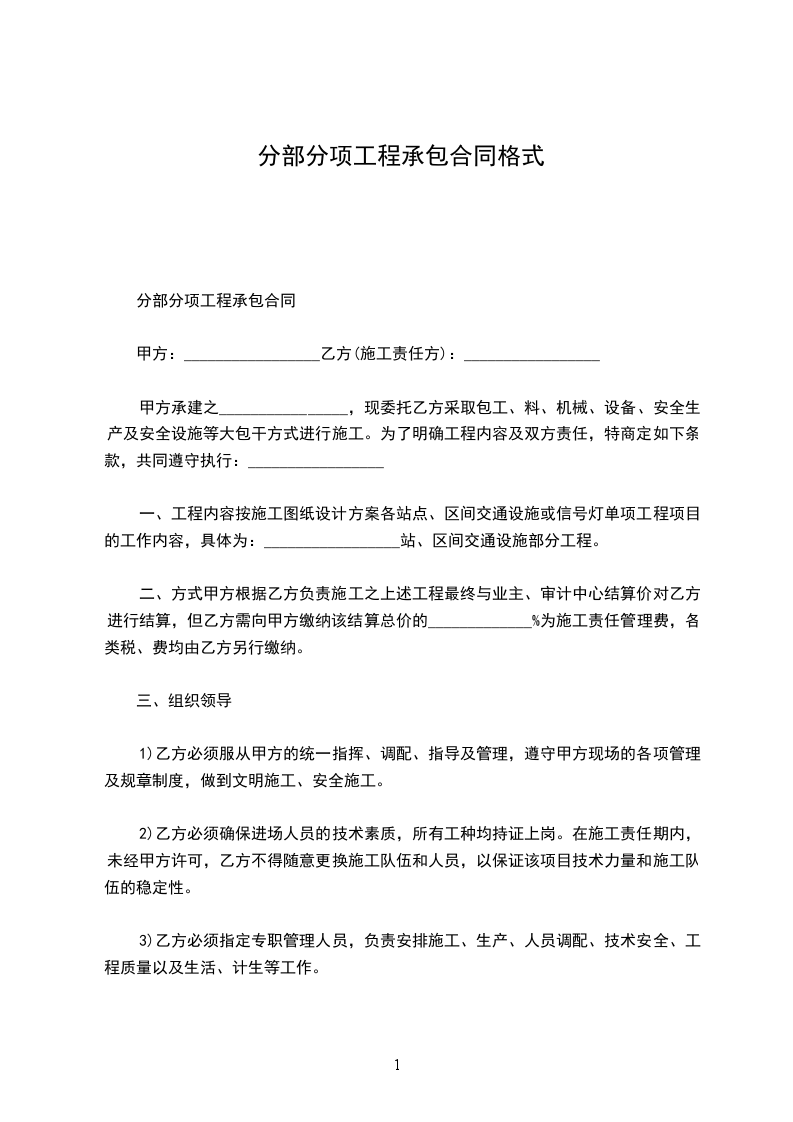 分部分项工程承包合同格式

分部分项工程承包合同

甲方：________________乙方(施工责任方)：________________

甲方承建之________________，现委托乙方采取包工、料、机械、设备、安全生产及安全设施等大包干方式进行施工。为了明确工程内容及双方责任，特商定如下条款，共同遵守执行：________________

一、工程内容按施工图纸设计方案各站点、区间交通设施或信号灯单项工程项目的工作内容，具体为：________________站、区间交通设施部分工程。

二、方式甲方根据乙方负责施工之上述工程最终与业主、审计中心结算价对乙方进行结算，但乙方需向甲方缴纳该结算总价的____________%为施工责任管理费，各类税、费均由乙方另行缴纳。

三、组织领导

1)乙方必须服从甲方的统一指挥、调配、指导及管理，遵守甲方现场的各项管理及规章制度，做到文明施工、安全施工。

2)乙方必须确保进场人员的技术素质，所有工种均持证上岗。在施工责任期内，未经甲方许可，乙方不得随意更换施工队伍和人员，以保证该项目技术力量和施工队伍的稳定性。

3)乙方必须指定专职管理人员，负责安排施工、生产、人员调配、技术安全、工程质量以及生活、计生等工作。

1